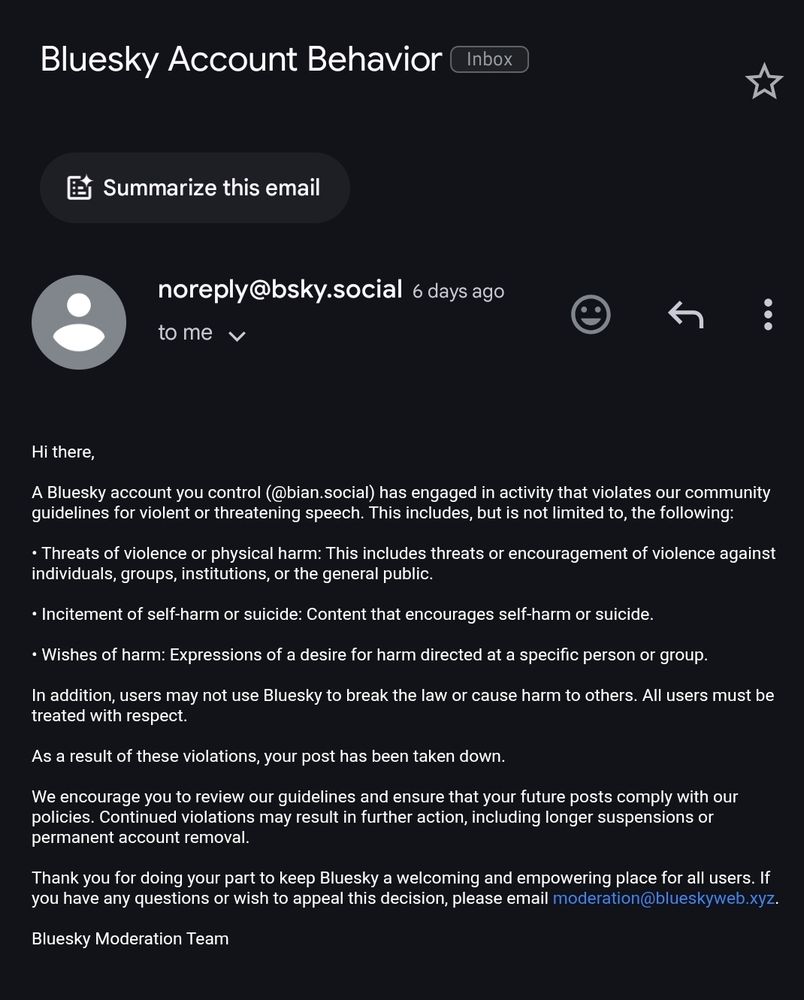 Bluesky Account Behavior Inbox

Summarize this email

noreply@bsky.social 6 days ago
to me

Hi there,

A Bluesky account you control (@bian.social) has engaged in activity that violates our community guidelines for violent or threatening speech. This includes, but is not limited to, the following:

• Threats of violence or physical harm: This includes threats or encouragement of violence against individuals, groups, institutions, or the general public.

• Incitement of self-harm or suicide: Content that encourages self-harm or suicide.

• Wishes of harm: Expressions of a desire for harm directed at a specific person or group.

In addition, users may not use Bluesky to break the law or cause harm to others. All users must be treated with respect.

As a result of these violations, your post has been taken down.

We encourage you to review our guidelines and ensure that your future posts comply with our policies. Continued violations may result in further action, including longer suspensions or permanent account removal.

Thank you for doing your part to keep Bluesky a welcoming and empowering place for all users. If you have any questions or wish to appeal this decision, please email moderation@blueskyweb.xyz.

Bluesky Moderation Team